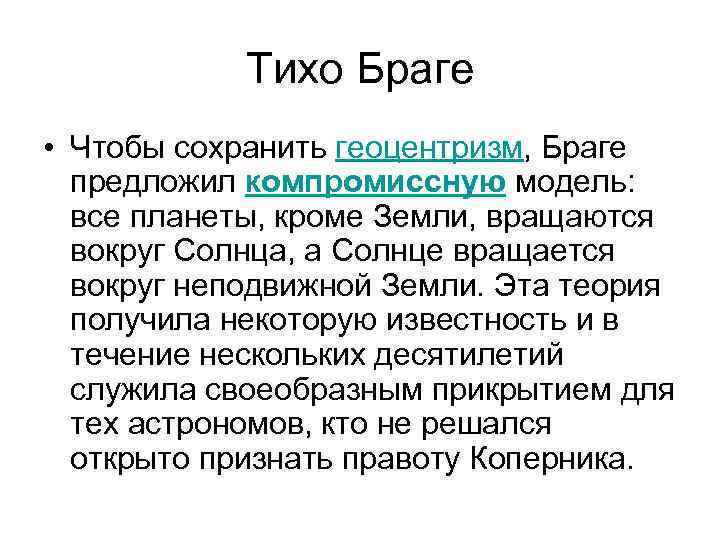 Тихо Браге

• Чтобы сохранить геоцентризм, Браге предложил компромиссную модель: все планеты, кроме Земли, вращаются вокруг Солнца, а Солнце вращается вокруг неподвижной Земли. Эта теория получила некоторую известность и в течение нескольких десятилетий служила своеобразным прикрытием для тех астрономов, кто не решался открыто признать правоту Коперника.